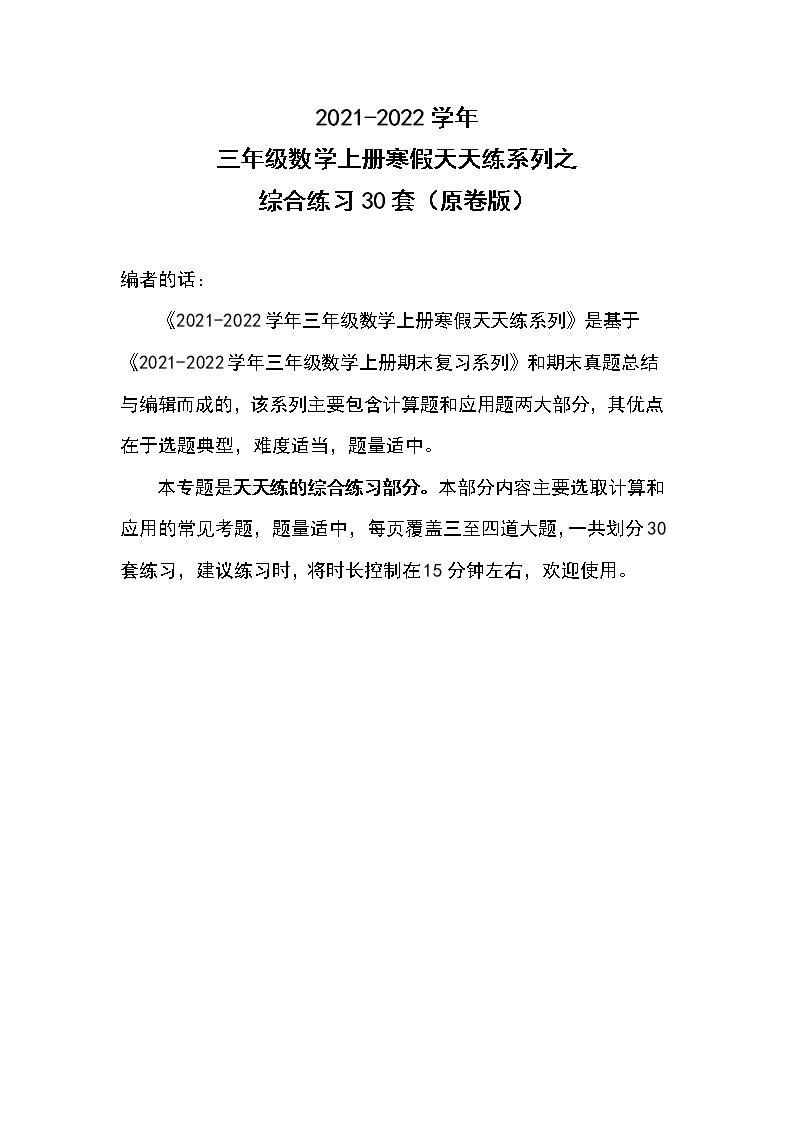 2021-2022 学年
三年级数学上册寒假天天练系列之
综合练习 30 套（原卷版）

编者的话：

《2021-2022 学年三年级数学上册寒假天天练系列》是基于《2021-2022 学年三年级数学上册期末复习系列》和期末真题总结与编辑而成的，该系列主要包含计算题和应用题两大部分，其优点在于选题典型，难度适当，题量适中。

本专题是天天练的综合练习部分。本部分内容主要选取计算和应用的常见考题，题量适中，每页覆盖三至四道大题，一共划分 30 套练习，建议练习时，将时长控制在 15 分钟左右，欢迎使用。